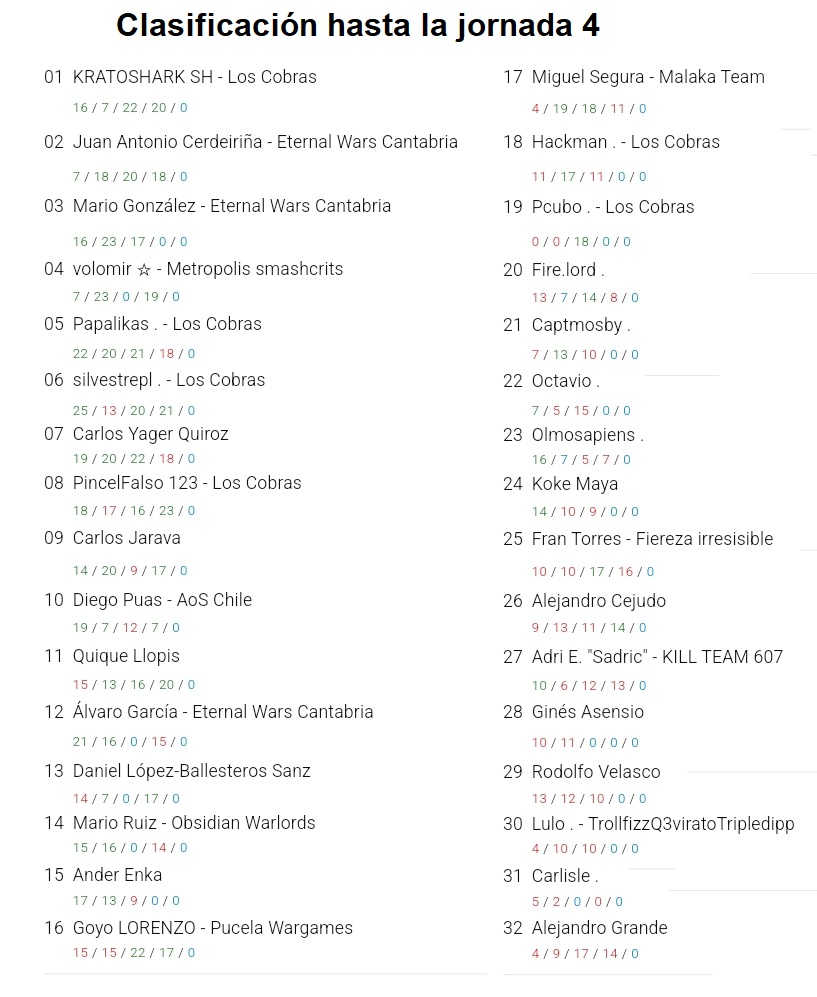 Clasificación hasta la jornada 4

01 KRATOSHARK SH - Los Cobras
16 / 7 / 22 / 20 / 0

02 Juan Antonio Cerdeiriña - Eternal Wars Cantabria
7 / 18 / 20 / 18 / 0

03 Mario González - Eternal Wars Cantabria
16 / 23 / 17 / 0 / 0

04 volomir ☆ - Metropolis smashcrits
7 / 23 / 0 / 19 / 0

05 Papalikas . - Los Cobras
22 / 20 / 21 / 18 / 0

06 silvestrepl . - Los Cobras
25 / 13 / 20 / 21 / 0

07 Carlos Yager Quiroz
19 / 20 / 22 / 18 / 0

08 PincelFalso 123 - Los Cobras
18 / 17 / 16 / 23 / 0

09 Carlos Jarava
14 / 20 / 9 / 17 / 0

10 Diego Puas - AoS Chile
19 / 7 / 12 / 7 / 0

11 Quique Llopis
15 / 13 / 16 / 20 / 0

12 Álvaro García - Eternal Wars Cantabria
21 / 16 / 0 / 15 / 0

13 Daniel López-Ballesteros Sanz
14 / 7 / 0 / 17 / 0

14 Mario Ruiz - Obsidian Warlords
15 / 16 / 0 / 14 / 0

15 Ander Enka
17 / 13 / 9 / 0 / 0

16 Goyo LORENZO - Pucela Wargames
15 / 15 / 22 / 17 / 0

17 Miguel Segura - Malaka Team
4 / 19 / 18 / 11 / 0

18 Hackman . - Los Cobras
11 / 17 / 11 / 0 / 0

19 Pcubo . - Los Cobras
0 / 0 / 18 / 0 / 0

20 Fire.lord .
13 / 7 / 14 / 8 / 0

21 Captmosby .
7 / 13 / 10 / 0 / 0

22 Octavio .
7 / 5 / 15 / 0 / 0

23 Olmosapiens .
16 / 7 / 5 / 7 / 0

24 Koke Maya
14 / 10 / 9 / 0 / 0

25 Fran Torres - Fiereza irresisible
10 / 10 / 17 / 16 / 0

26 Alejandro Cejudo
9 / 13 / 11 / 14 / 0

27 Adri E. "Sadric" - KILL TEAM 607
10 / 6 / 12 / 13 / 0

28 Ginés Asensio
10 / 11 / 0 / 0 / 0

29 Rodolfo Velasco
13 / 12 / 10 / 0 / 0

30 Lulo . - TrollfizzQ3viratoTripledipp
4 / 10 / 10 / 0 / 0

31 Carlisle .
5 / 2 / 0 / 0 / 0

32 Alejandro Grande
4 / 9 / 17 / 14 / 0